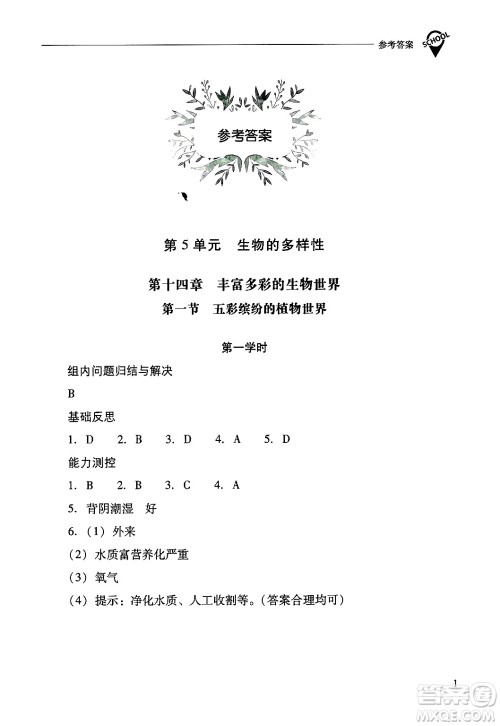 参考答案 SCHOOL

参考答案

第 5 单元　生物的多样性

第十四章　丰富多彩的生物世界
第一节　五彩缤纷的植物世界

第一学时

组内问题归结与解决

B

基础反思

1. D　2. B　3. D　4. A　5. D

能力测控

1. B　2. B　3. C　4. A

5. 背阴潮湿　好

6. (1) 外来

(2) 水质富营养化严重

(3) 氧气

(4) 提示：净化水质、人工收割等。(答案合理均可)

1

答案圈 MXQE.COM